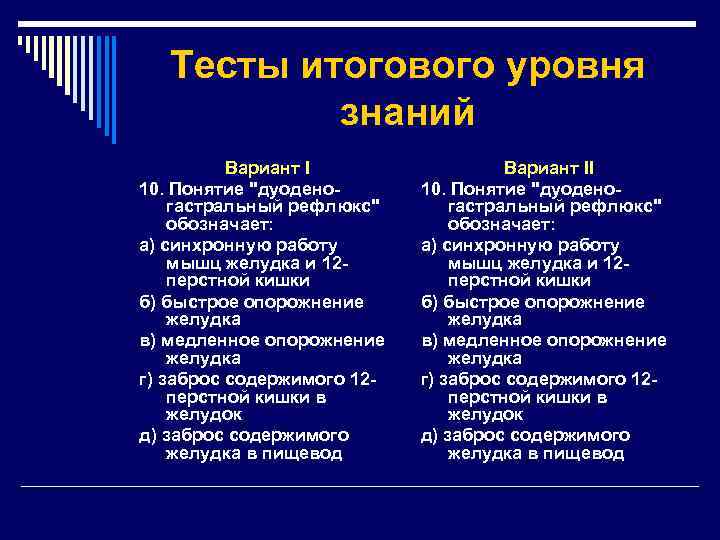 Тесты итогового уровня знаний

Вариант I

10. Понятие "дуодено-гастральный рефлюкс" обозначает:

а) синхронную работу мышц желудка и 12-перстной кишки

б) быстрое опорожнение желудка

в) медленное опорожнение желудка

г) заброс содержимого 12-перстной кишки в желудок

д) заброс содержимого желудка в пищевод

Вариант II

10. Понятие "дуодено-гастральный рефлюкс" обозначает:

а) синхронную работу мышц желудка и 12-перстной кишки

б) быстрое опорожнение желудка

в) медленное опорожнение желудка

г) заброс содержимого 12-перстной кишки в желудок

д) заброс содержимого желудка в пищевод